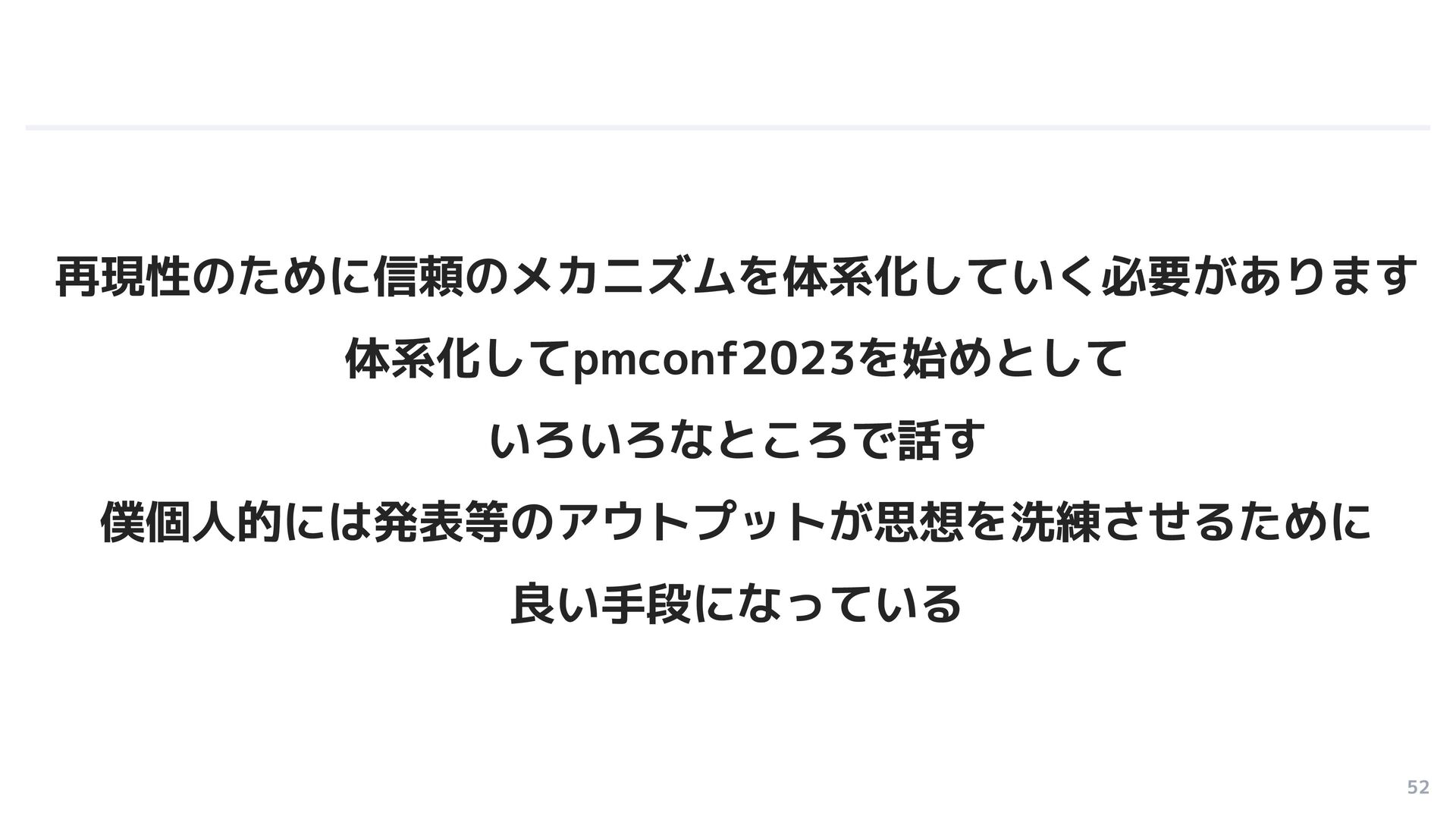 再現性のために信頼のメカニズムを体系化していく必要があります

体系化してpmconf2023を始めとして

いろいろなところで話す

僕個人的には発表等のアウトプットが思想を洗練させるために

良い手段になっている

52